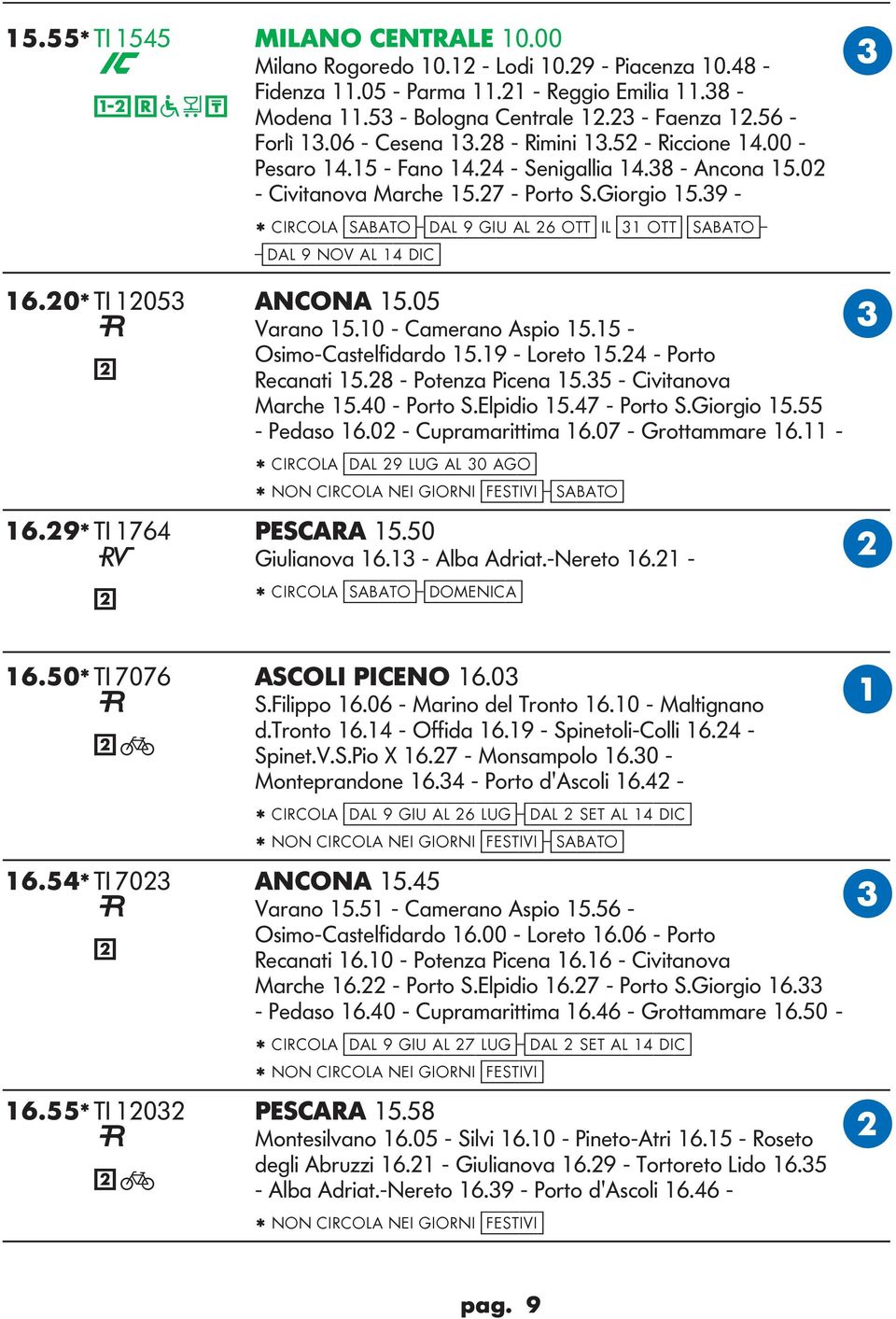 15.55* TI 1545
IC
1-2 R

MILANO CENTRALE 10.00
Milano Rogoredo 10.12 - Lodi 10.29 - Piacenza 10.48 - Fidenza 11.05 - Parma 11.21 - Reggio Emilia 11.38 - Modena 11.53 - Bologna Centrale 12.23 - Faenza 12.56 - Forlì 13.06 - Cesena 13.28 - Rimini 13.52 - Riccione 14.00 - Pesaro 14.15 - Fano 14.24 - Senigallia 14.38 - Ancona 15.02 - Civitanova Marche 15.27 - Porto S.Giorgio 15.39 -

* CIRCOLA SABATO DAL 9 GIU AL 26 OTT IL 31 OTT SABATO DAL 9 NOV AL 14 DIC

3

16.20* TI 12053
R
2

ANCONA 15.05
Varano 15.10 - Camerano Aspio 15.15 - Osimo-Castelfidardo 15.19 - Loreto 15.24 - Porto Recanati 15.28 - Potenza Picena 15.35 - Civitanova Marche 15.40 - Porto S.Elpidio 15.47 - Porto S.Giorgio 15.55 - Pedaso 16.02 - Cupramarittima 16.07 - Grottammare 16.11 -

* CIRCOLA DAL 29 LUG AL 30 AGO
* NON CIRCOLA NEI GIORNI FESTIVI SABATO

3

16.29* TI 1764
RV
2

PESCARA 15.50
Giulianova 16.13 - Alba Adriat.-Nereto 16.21 -

* CIRCOLA SABATO DOMENICA

2

16.50* TI 7076
R
2

ASCOLI PICENO 16.03
S.Filippo 16.06 - Marino del Tronto 16.10 - Maltignano d.Tronto 16.14 - Offida 16.19 - Spinetoli-Colli 16.24 - Spinet.V.S.Pio X 16.27 - Monsampolo 16.30 - Monteprandone 16.34 - Porto d'Ascoli 16.42 -

* CIRCOLA DAL 9 GIU AL 26 LUG DAL 2 SET AL 14 DIC
* NON CIRCOLA NEI GIORNI FESTIVI SABATO

1

16.54* TI 7023
R
2

ANCONA 15.45
Varano 15.51 - Camerano Aspio 15.56 - Osimo-Castelfidardo 16.00 - Loreto 16.06 - Porto Recanati 16.10 - Potenza Picena 16.16 - Civitanova Marche 16.22 - Porto S.Elpidio 16.27 - Porto S.Giorgio 16.33 - Pedaso 16.40 - Cupramarittima 16.46 - Grottammare 16.50 -

* CIRCOLA DAL 9 GIU AL 27 LUG DAL 2 SET AL 14 DIC
* NON CIRCOLA NEI GIORNI FESTIVI

3

16.55* TI 12032
R
2

PESCARA 15.58
Montesilvano 16.05 - Silvi 16.10 - Pineto-Atri 16.15 - Roseto degli Abruzzi 16.21 - Giulianova 16.29 - Tortoreto Lido 16.35 - Alba Adriat.-Nereto 16.39 - Porto d'Ascoli 16.46 -

* NON CIRCOLA NEI GIORNI FESTIVI

2

pag. 9